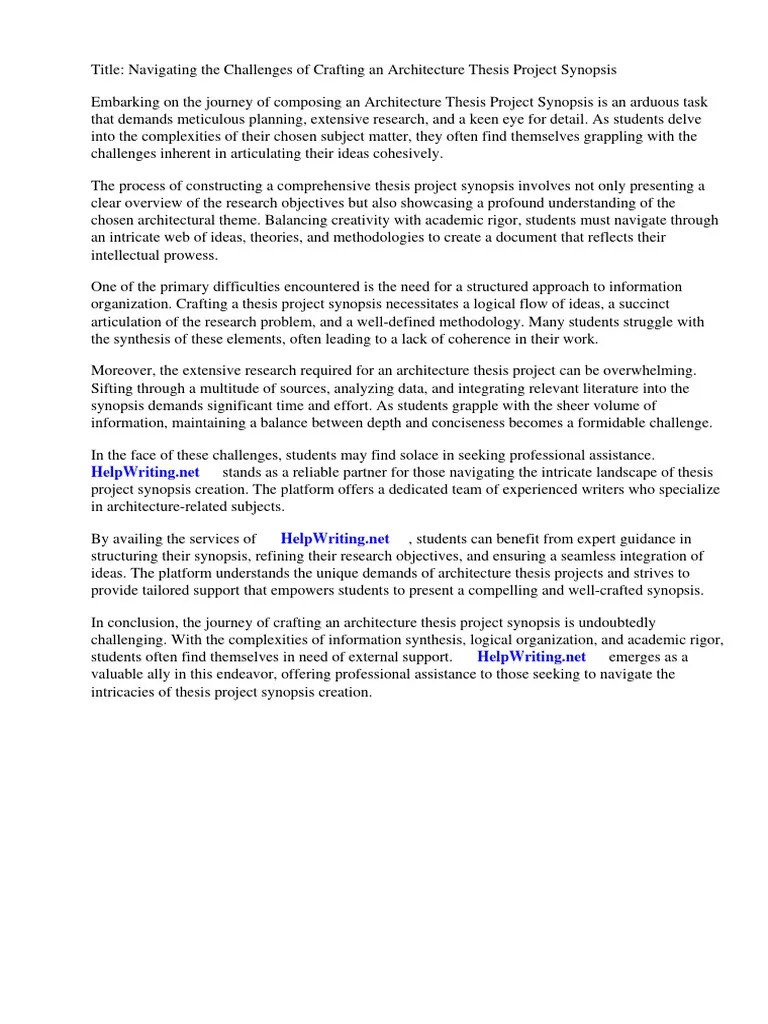 Title: Navigating the Challenges of Crafting an Architecture Thesis Project Synopsis

Embarking on the journey of composing an Architecture Thesis Project Synopsis is an arduous task that demands meticulous planning, extensive research, and a keen eye for detail. As students delve into the complexities of their chosen subject matter, they often find themselves grappling with the challenges inherent in articulating their ideas cohesively.

The process of constructing a comprehensive thesis project synopsis involves not only presenting a clear overview of the research objectives but also showcasing a profound understanding of the chosen architectural theme. Balancing creativity with academic rigor, students must navigate through an intricate web of ideas, theories, and methodologies to create a document that reflects their intellectual prowess.

One of the primary difficulties encountered is the need for a structured approach to information organization. Crafting a thesis project synopsis necessitates a logical flow of ideas, a succinct articulation of the research problem, and a well-defined methodology. Many students struggle with the synthesis of these elements, often leading to a lack of coherence in their work.

Moreover, the extensive research required for an architecture thesis project can be overwhelming. Sifting through a multitude of sources, analyzing data, and integrating relevant literature into the synopsis demands significant time and effort. As students grapple with the sheer volume of information, maintaining a balance between depth and conciseness becomes a formidable challenge.

In the face of these challenges, students may find solace in seeking professional assistance. HelpWriting.net stands as a reliable partner for those navigating the intricate landscape of thesis project synopsis creation. The platform offers a dedicated team of experienced writers who specialize in architecture-related subjects.

By availing the services of HelpWriting.net , students can benefit from expert guidance in structuring their synopsis, refining their research objectives, and ensuring a seamless integration of ideas. The platform understands the unique demands of architecture thesis projects and strives to provide tailored support that empowers students to present a compelling and well-crafted synopsis.

In conclusion, the journey of crafting an architecture thesis project synopsis is undoubtedly challenging. With the complexities of information synthesis, logical organization, and academic rigor, students often find themselves in need of external support. HelpWriting.net emerges as a valuable ally in this endeavor, offering professional assistance to those seeking to navigate the intricacies of thesis project synopsis creation.